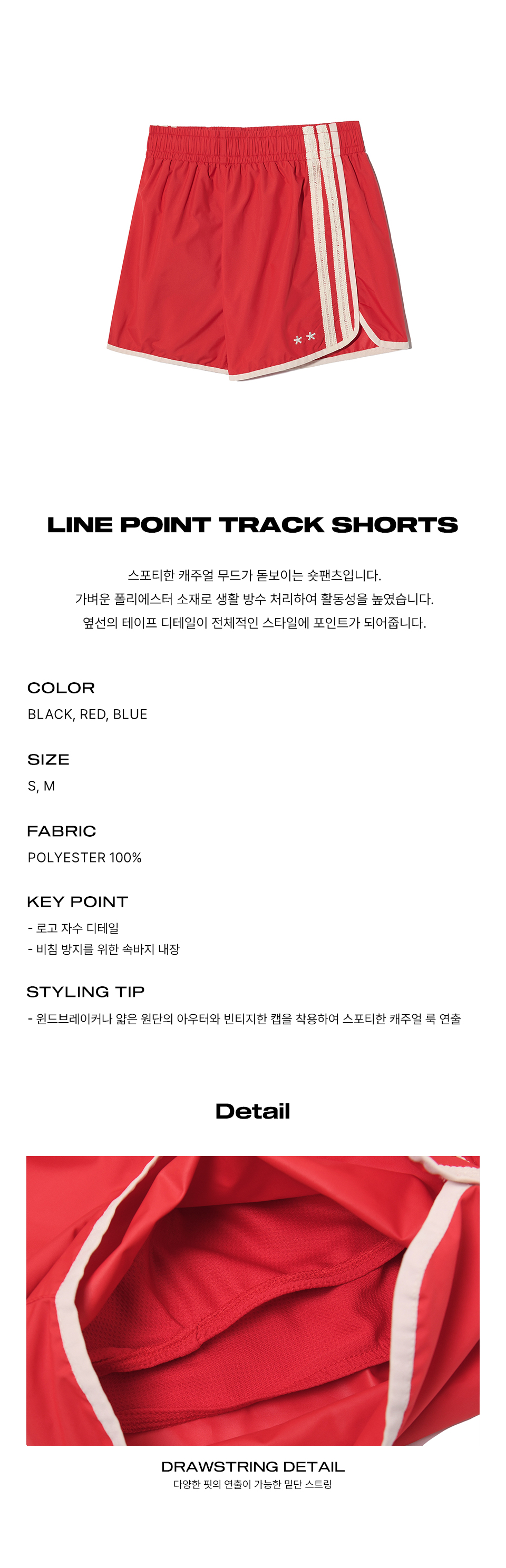 LINE POINT TRACK SHORTS

스포티한 캐주얼 무드가 돋보이는 숏팬츠입니다.
가벼운 폴리에스터 소재로 생활 방수 처리하여 활동성을 높였습니다.
옆선의 테이프 디테일이 전체적인 스타일에 포인트가 되어줍니다.

COLOR
BLACK, RED, BLUE

SIZE
S, M

FABRIC
POLYESTER 100%

KEY POINT
- 로고 자수 디테일
- 비침 방지를 위한 속바지 내장

STYLING TIP
- 윈드브레이커나 얇은 원단의 아우터와 빈티지한 캡을 착용하여 스포티한 캐주얼 룩 연출

Detail

DRAWSTRING DETAIL
다양한 핏의 연출이 가능한 밑단 스트링